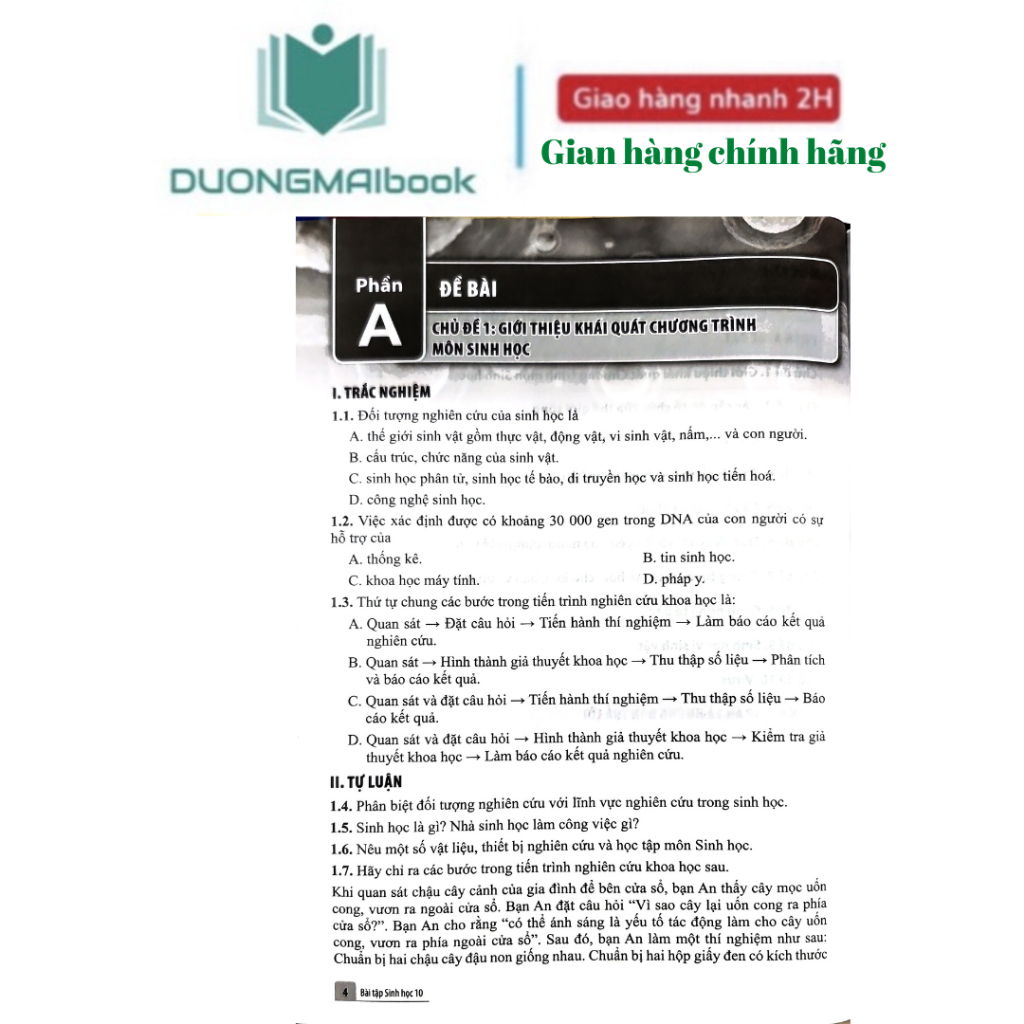 DUONGMAIbook

Giao hàng nhanh 2H

Gian hàng chính hãng

Phần A

ĐỀ BÀI

CHỦ ĐỀ 1: GIỚI THIỆU KHÁI QUÁT CHƯƠNG TRÌNH MÔN SINH HỌC

I. TRẮC NGHIỆM

1.1. Đối tượng nghiên cứu của sinh học là

A. thế giới sinh vật gồm thực vật, động vật, vi sinh vật, nấm,... và con người.

B. cấu trúc, chức năng của sinh vật.

C. sinh học phân tử, sinh học tế bào, di truyền học và sinh học tiến hoá.

D. công nghệ sinh học.

1.2. Việc xác định được có khoảng 30 000 gen trong DNA của con người có sự hỗ trợ của

A. thống kê.
B. tin sinh học.
C. khoa học máy tính.
D. pháp y.

1.3. Thứ tự chung các bước trong tiến trình nghiên cứu khoa học là:

A. Quan sát → Đặt câu hỏi → Tiến hành thí nghiệm → Làm báo cáo kết quả nghiên cứu.

B. Quan sát → Hình thành giả thuyết khoa học → Thu thập số liệu → Phân tích và báo cáo kết quả.

C. Quan sát và đặt câu hỏi → Tiến hành thí nghiệm → Thu thập số liệu → Báo cáo kết quả.

D. Quan sát và đặt câu hỏi → Hình thành giả thuyết khoa học → Kiểm tra giả thuyết khoa học → Làm báo cáo kết quả nghiên cứu.

II. TỰ LUẬN

1.4. Phân biệt đối tượng nghiên cứu với lĩnh vực nghiên cứu trong sinh học.

1.5. Sinh học là gì? Nhà sinh học làm công việc gì?

1.6. Nêu một số vật liệu, thiết bị nghiên cứu và học tập môn Sinh học.

1.7. Hãy chỉ ra các bước trong tiến trình nghiên cứu khoa học sau.

Khi quan sát chậu cây cảnh của gia đình để bên cửa sổ, bạn An thấy cây mọc uốn cong, vươn ra ngoài cửa sổ. Bạn An đặt câu hỏi "Vì sao cây lại uốn cong ra phía cửa sổ?". Bạn An cho rằng "có thể ánh sáng là yếu tố tác động làm cho cây uốn cong, vươn ra phía ngoài cửa sổ". Sau đó, bạn An làm một thí nghiệm như sau: Chuẩn bị hai chậu cây đậu non giống nhau. Chuẩn bị hai hộp giấy đen có kích thước

4 Bài tập Sinh học 10